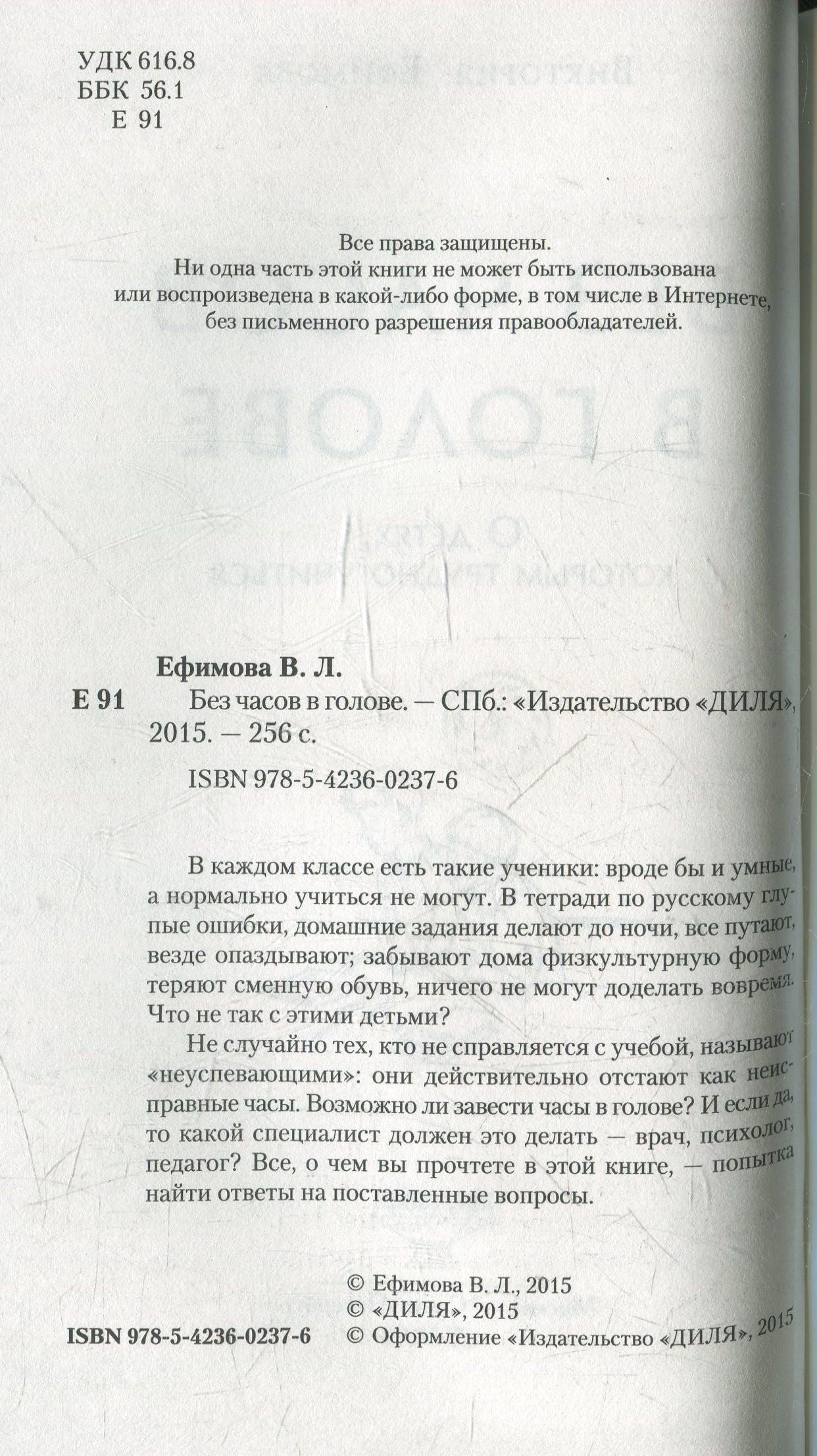 УДК 616.8
ББК 56.1
Е 91

Все права защищены.
Ни одна часть этой книги не может быть использована или воспроизведена в какой-либо форме, в том числе в Интернете, без письменного разрешения правообладателей.

Ефимова В. Л.
Е 91 Без часов в голове. — СПб.: «Издательство «ДИЛЯ», 2015. — 256 с.

ISBN 978-5-4236-0237-6

В каждом классе есть такие ученики: вроде бы и умные, а нормально учиться не могут. В тетради по русскому глупые ошибки, домашние задания делают до ночи, все путают, везде опаздывают; забывают дома физкультурную форму, теряют сменную обувь, ничего не могут доделать вовремя. Что не так с этими детьми?

Не случайно тех, кто не справляется с учебой, называют «неуспевающими»: они действительно отстают как неисправные часы. Возможно ли завести часы в голове? И если да, то какой специалист должен это делать — врач, психолог, педагог? Все, о чем вы прочтете в этой книге, — попытка найти ответы на поставленные вопросы.

© Ефимова В. Л., 2015
© «ДИЛЯ», 2015
ISBN 978-5-4236-0237-6 © Оформление «Издательство «ДИЛЯ», 2015